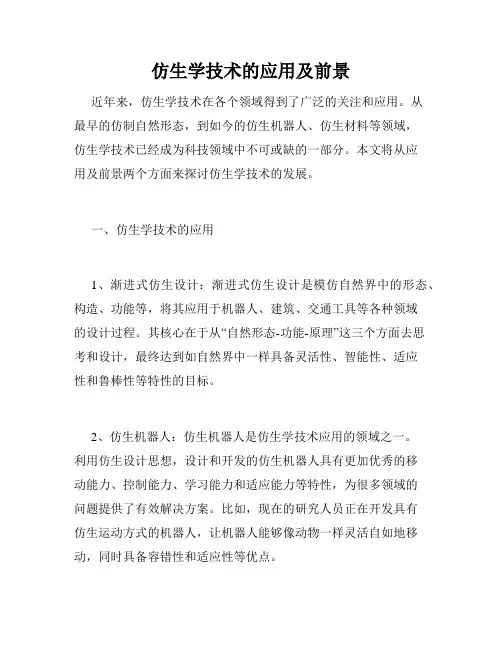 仿生学技术的应用及前景

近年来，仿生学技术在各个领域得到了广泛的关注和应用。从最早的仿制自然形态，到如今的仿生机器人、仿生材料等领域，仿生学技术已经成为科技领域中不可或缺的一部分。本文将从应用及前景两个方面来探讨仿生学技术的发展。

一、仿生学技术的应用

1、渐进式仿生设计：渐进式仿生设计是模仿自然界中的形态、构造、功能等，将其应用于机器人、建筑、交通工具等各种领域的设计过程。其核心在于从“自然形态-功能-原理”这三个方面去思考和设计，最终达到如自然界中一样具备灵活性、智能性、适应性和鲁棒性等特性的目标。

2、仿生机器人：仿生机器人是仿生学技术应用的领域之一。利用仿生设计思想，设计和开发的仿生机器人具有更加优秀的移动能力、控制能力、学习能力和适应能力等特性，为很多领域的问题提供了有效解决方案。比如，现在的研究人员正在开发具有仿生运动方式的机器人，让机器人能够像动物一样灵活自如地移动，同时具备容错性和适应性等优点。